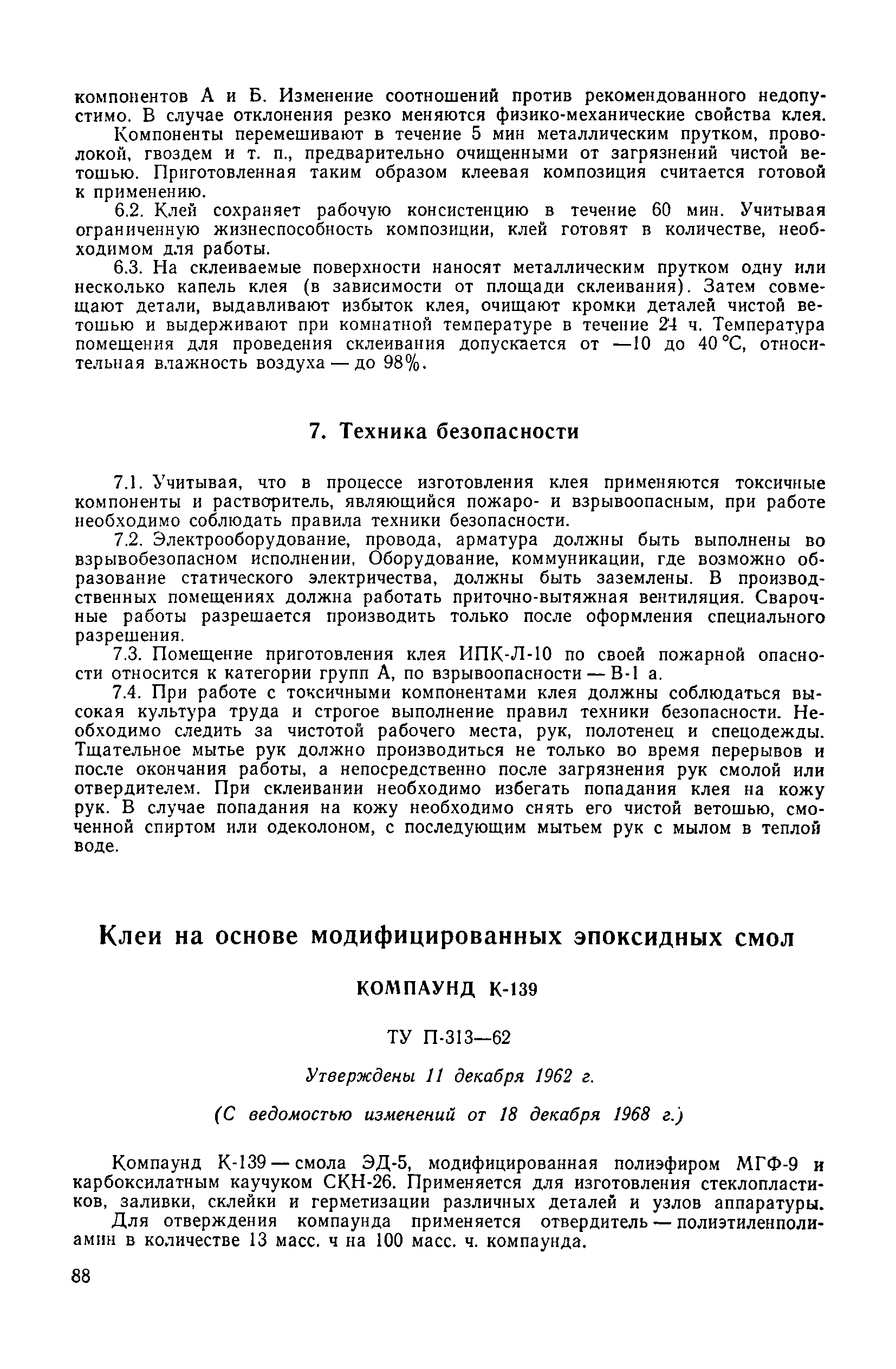 компонентов А и Б. Изменение соотношений против рекомендованного недопустимо. В случае отклонения резко меняются физико-механические свойства клея.

Компоненты перемешивают в течение 5 мин металлическим прутком, проволокой, гвоздем и т. п., предварительно очищенными от загрязнений чистой ветошью. Приготовленная таким образом клеевая композиция считается готовой к применению.

6.2. Клей сохраняет рабочую консистенцию в течение 60 мин. Учитывая ограниченную жизнеспособность композиции, клей готовят в количестве, необходимом для работы.

6.3. На склеиваемые поверхности наносят металлическим прутком одну или несколько капель клея (в зависимости от площади склеивания). Затем совмещают детали, выдавливают избыток клея, очищают кромки деталей чистой ветошью и выдерживают при комнатной температуре в течение 24 ч. Температура помещения для проведения склеивания допускается от —10 до 40 °С, относительная влажность воздуха — до 98%.

7. Техника безопасности

7.1. Учитывая, что в процессе изготовления клея применяются токсичные компоненты и растворитель, являющийся пожаро- и взрывоопасным, при работе необходимо соблюдать правила техники безопасности.

7.2. Электрооборудование, провода, арматура должны быть выполнены во взрывобезопасном исполнении. Оборудование, коммуникации, где возможно образование статического электричества, должны быть заземлены. В производственных помещениях должна работать приточно-вытяжная вентиляция. Сварочные работы разрешается производить только после оформления специального разрешения.

7.3. Помещение приготовления клея ИПК-Л-10 по своей пожарной опасности относится к категории групп А, по взрывоопасности — В-1 а.

7.4. При работе с токсичными компонентами клея должны соблюдаться высокая культура труда и строгое выполнение правил техники безопасности. Необходимо следить за чистотой рабочего места, рук, полотенец и спецодежды. Тщательное мытье рук должно производиться не только во время перерывов и после окончания работы, а непосредственно после загрязнения рук смолой или отвердителем. При склеивании необходимо избегать попадания клея на кожу рук. В случае попадания на кожу необходимо снять его чистой ветошью, смоченной спиртом или одеколоном, с последующим мытьем рук с мылом в теплой воде.

Клеи на основе модифицированных эпоксидных смол

КОМПАУНД К-139

ТУ П-313—62

Утверждены 11 декабря 1962 г.

(С ведомостью изменений от 18 декабря 1968 г.)

Компаунд К-139 — смола ЭД-5, модифицированная полиэфиром МГФ-9 и карбоксилатным каучуком СКН-26. Применяется для изготовления стеклопластиков, заливки, склейки и герметизации различных деталей и узлов аппаратуры.

Для отверждения компаунда применяется отвердитель — полиэтиленполиамин в количестве 13 масс. ч на 100 масс. ч. компаунда.

88